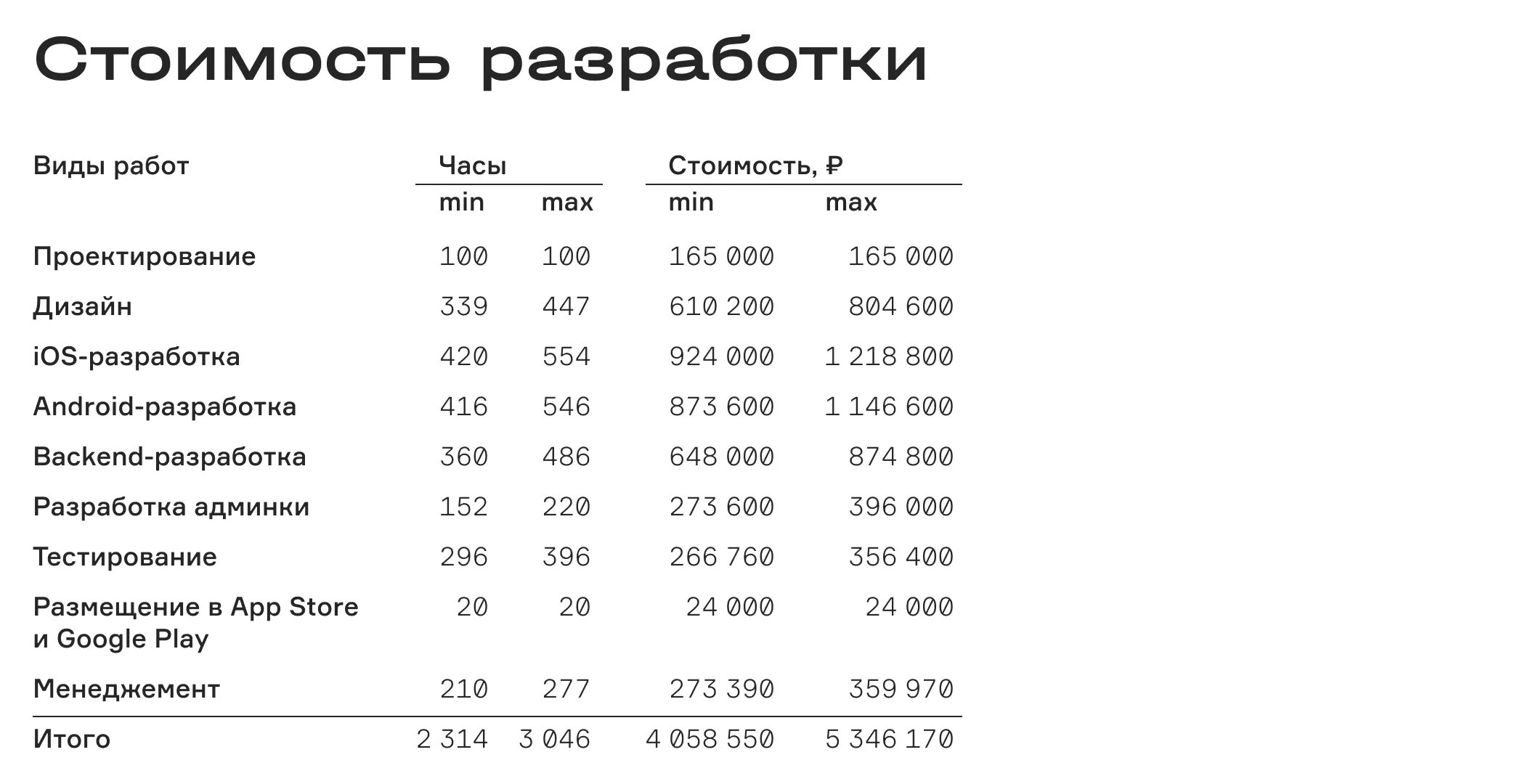 Стоимость разработки

| Виды работ | Часы min | Часы max | Стоимость, ₽ min | Стоимость, ₽ max |
|---|---|---|---|---|
| Проектирование | 100 | 100 | 165 000 | 165 000 |
| Дизайн | 339 | 447 | 610 200 | 804 600 |
| iOS-разработка | 420 | 554 | 924 000 | 1 218 800 |
| Android-разработка | 416 | 546 | 873 600 | 1 146 600 |
| Backend-разработка | 360 | 486 | 648 000 | 874 800 |
| Разработка админки | 152 | 220 | 273 600 | 396 000 |
| Тестирование | 296 | 396 | 266 760 | 356 400 |
| Размещение в App Store и Google Play | 20 | 20 | 24 000 | 24 000 |
| Менеджемент | 210 | 277 | 273 390 | 359 970 |
| Итого | 2 314 | 3 046 | 4 058 550 | 5 346 170 |